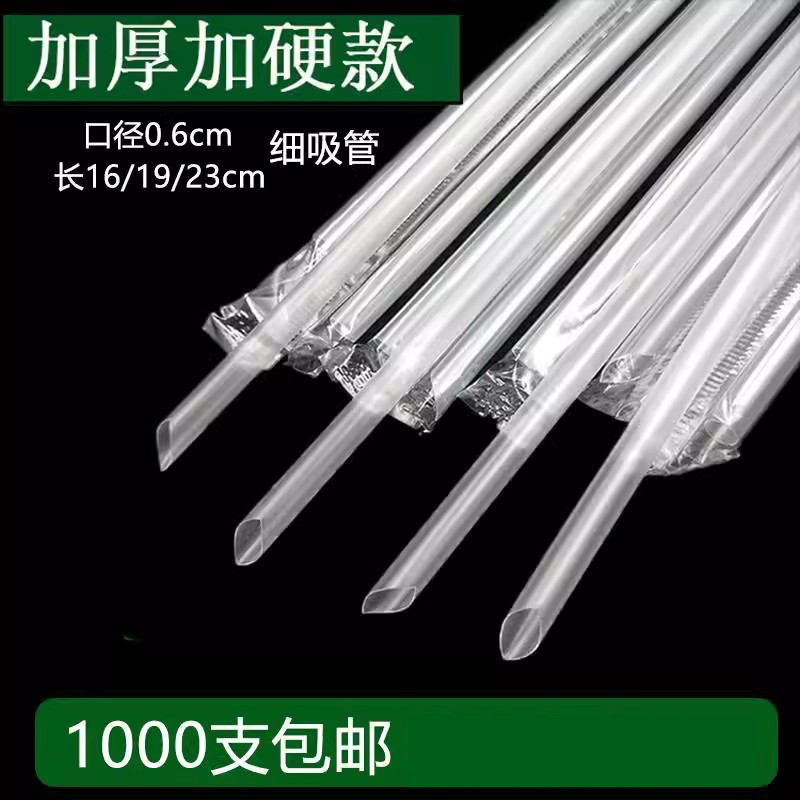 加厚加硬款

口径0.6cm
长16/19/23cm

细吸管

1000支包邮